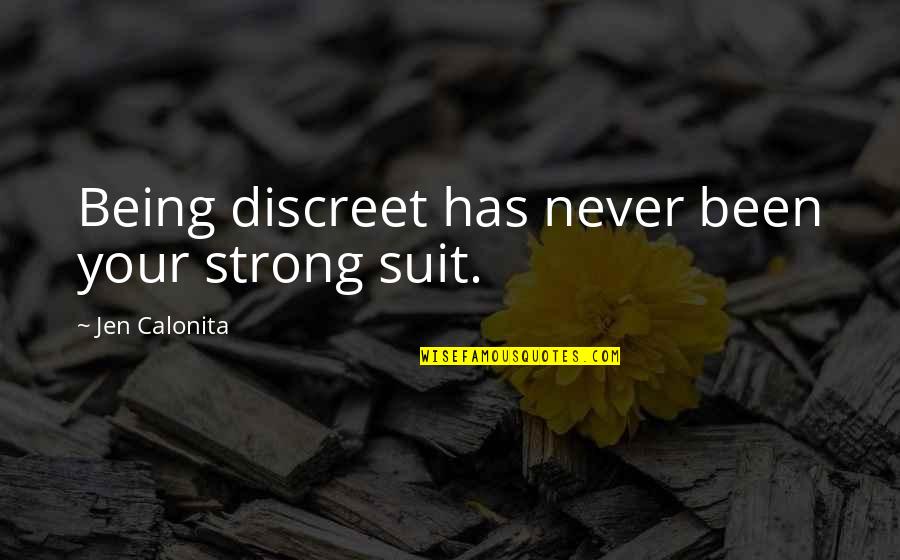 Being discreet has never been your strong suit.

~ Jen Calonita

WISEFAMOUSQUOTES.COM